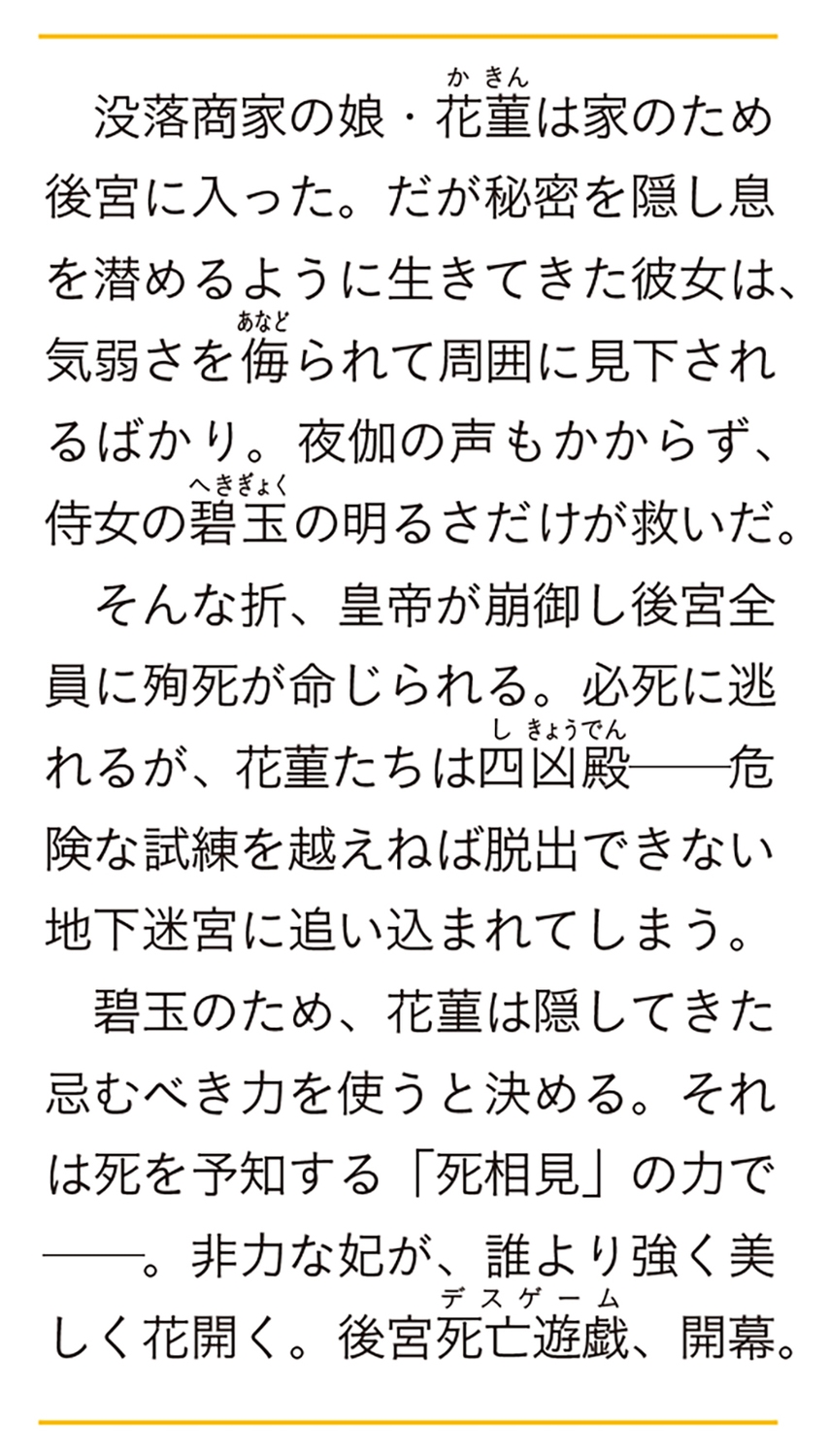 没落商家の娘・花菫は家のため後宮に入った。だが秘密を隠し息を潜めるように生きてきた彼女は、気弱さを侮られて周囲に見下されるばかり。夜伽の声もかからず、侍女の碧玉の明るさだけが救いだ。

そんな折、皇帝が崩御し後宮全員に殉死が命じられる。必死に逃れるが、花菫たちは四凶殿——危険な試練を越えねば脱出できない地下迷宮に追い込まれてしまう。

碧玉のため、花菫は隠してきた忌むべき力を使うと決める。それは死を予知する「死相見」の力で——。非力な妃が、誰より強く美しく花開く。後宮死亡遊戯、開幕。